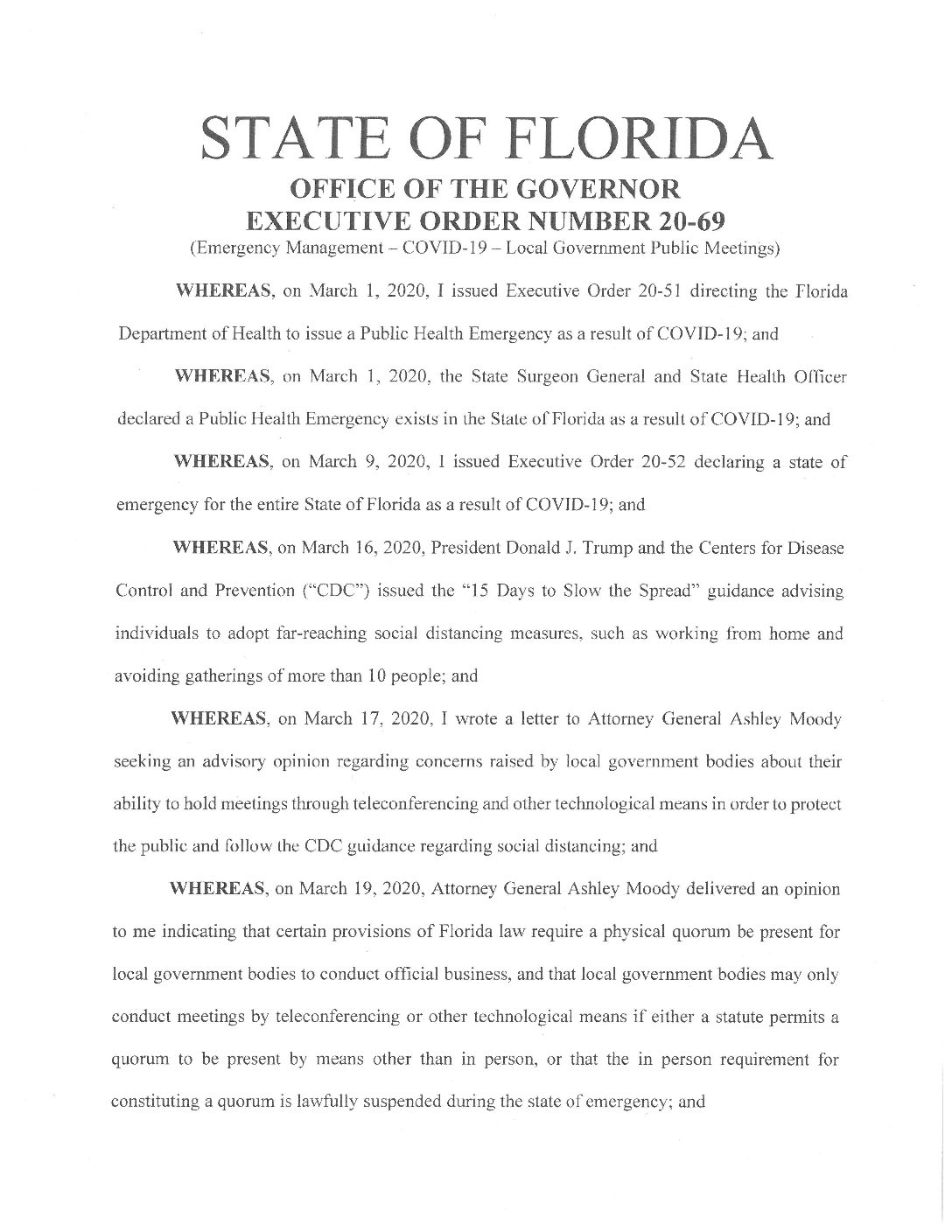 STATE OF FLORIDA

OFFICE OF THE GOVERNOR
EXECUTIVE ORDER NUMBER 20-69
(Emergency Management – COVID-19 – Local Government Public Meetings)

WHEREAS, on March 1, 2020, I issued Executive Order 20-51 directing the Florida Department of Health to issue a Public Health Emergency as a result of COVID-19; and

WHEREAS, on March 1, 2020, the State Surgeon General and State Health Officer declared a Public Health Emergency exists in the State of Florida as a result of COVID-19; and

WHEREAS, on March 9, 2020, I issued Executive Order 20-52 declaring a state of emergency for the entire State of Florida as a result of COVID-19; and

WHEREAS, on March 16, 2020, President Donald J. Trump and the Centers for Disease Control and Prevention ("CDC") issued the "15 Days to Slow the Spread" guidance advising individuals to adopt far-reaching social distancing measures, such as working from home and avoiding gatherings of more than 10 people; and

WHEREAS, on March 17, 2020, I wrote a letter to Attorney General Ashley Moody seeking an advisory opinion regarding concerns raised by local government bodies about their ability to hold meetings through teleconferencing and other technological means in order to protect the public and follow the CDC guidance regarding social distancing; and

WHEREAS, on March 19, 2020, Attorney General Ashley Moody delivered an opinion to me indicating that certain provisions of Florida law require a physical quorum be present for local government bodies to conduct official business, and that local government bodies may only conduct meetings by teleconferencing or other technological means if either a statute permits a quorum to be present by means other than in person, or that the in person requirement for constituting a quorum is lawfully suspended during the state of emergency; and